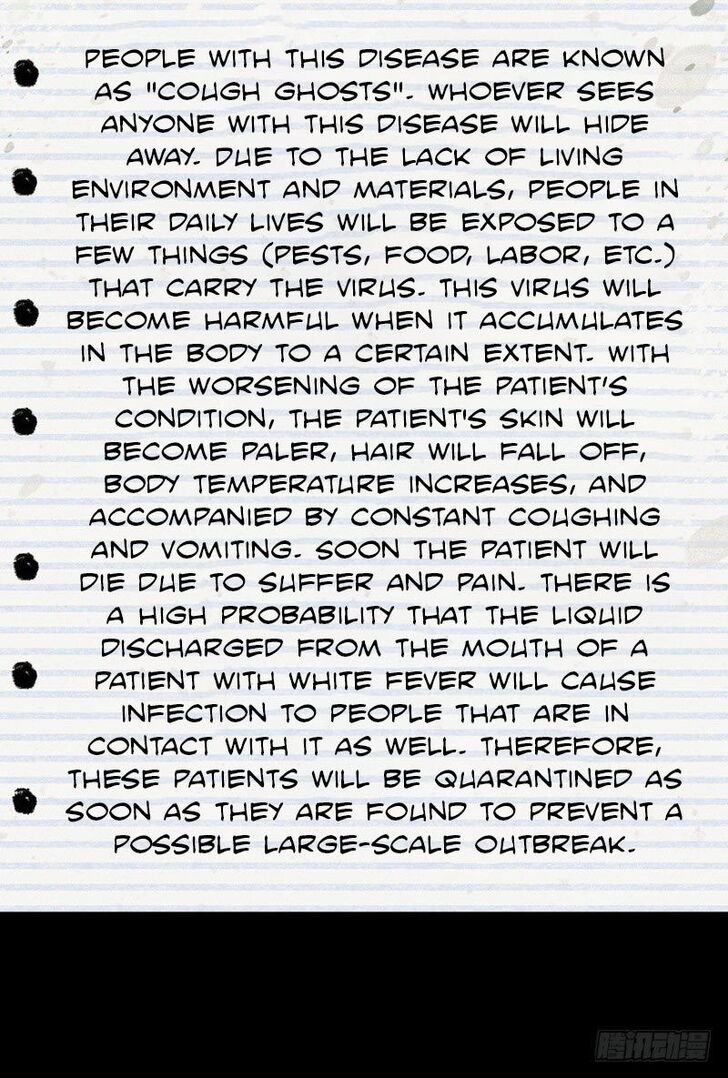 PEOPLE WITH THIS DISEASE ARE KNOWN AS "COUGH GHOSTS". WHOEVER SEES ANYONE WITH THIS DISEASE WILL HIDE AWAY. DUE TO THE LACK OF LIVING ENVIRONMENT AND MATERIALS, PEOPLE IN THEIR DAILY LIVES WILL BE EXPOSED TO A FEW THINGS (PESTS, FOOD, LABOR, ETC.) THAT CARRY THE VIRUS. THIS VIRUS WILL BECOME HARMFUL WHEN IT ACCUMULATES IN THE BODY TO A CERTAIN EXTENT. WITH THE WORSENING OF THE PATIENT'S CONDITION, THE PATIENT'S SKIN WILL BECOME PALER, HAIR WILL FALL OFF, BODY TEMPERATURE INCREASES, AND ACCOMPANIED BY CONSTANT COUGHING AND VOMITING. SOON THE PATIENT WILL DIE DUE TO SUFFER AND PAIN. THERE IS A HIGH PROBABILITY THAT THE LIQUID DISCHARGED FROM THE MOUTH OF A PATIENT WITH WHITE FEVER WILL CAUSE INFECTION TO PEOPLE THAT ARE IN CONTACT WITH IT AS WELL. THEREFORE, THESE PATIENTS WILL BE QUARANTINED AS SOON AS THEY ARE FOUND TO PREVENT A POSSIBLE LARGE-SCALE OUTBREAK.

腾讯动漫